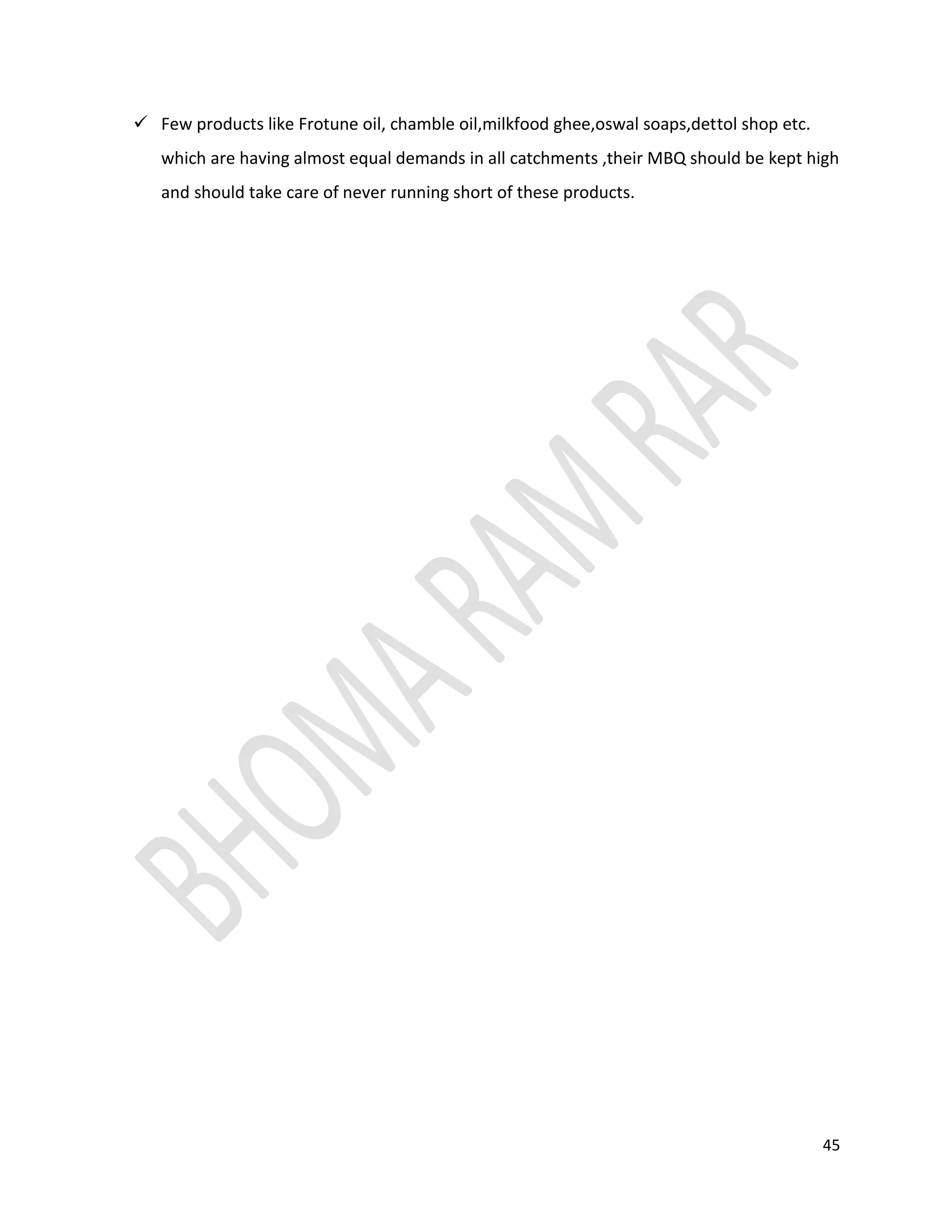 ✓ Few products like Frotune oil, chamble oil,milkfood ghee,oswal soaps,dettol shop etc. which are having almost equal demands in all catchments ,their MBQ should be kept high and should take care of never running short of these products.

BHOMA RAM RAR

45